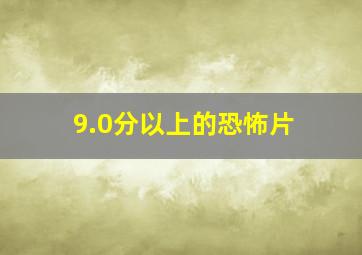 9.0分以上的恐怖片